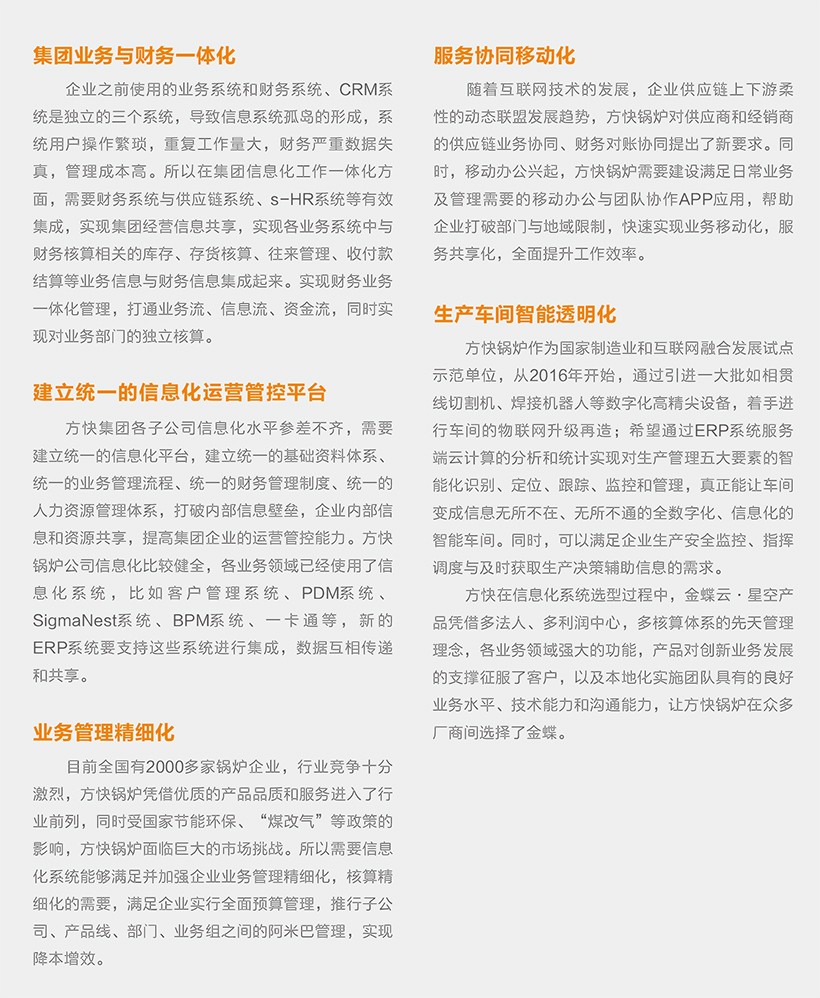 集团业务与财务一体化

企业之前使用的业务系统和财务系统、CRM系统是独立的三个系统，导致信息系统孤岛的形成，系统用户操作繁琐，重复工作量大，财务严重数据失真，管理成本高。所以在集团信息化工作一体化方面，需要财务系统与供应链系统、s-HR系统等有效集成，实现集团经营信息共享，实现各业务系统中与财务核算相关的库存、存货核算、往来管理、收付款结算等业务信息与财务信息集成起来。实现财务业务一体化管理，打通业务流、信息流、资金流，同时实现对业务部门的独立核算。

建立统一的信息化运营管控平台

方快集团各子公司信息化水平参差不齐，需要建立统一的信息化平台，建立统一的基础资料体系、统一的业务管理流程、统一的财务管理制度、统一的人力资源管理体系，打破内部信息壁垒，企业内部信息和资源共享，提高集团企业的运营管控能力。方快锅炉公司信息化比较健全，各业务领域已经使用了信息化系统，比如客户管理系统、PDM系统、SigmaNest系统、BPM系统、一卡通等，新的ERP系统要支持这些系统进行集成，数据互相传递和共享。

业务管理精细化

目前全国有2000多家锅炉企业，行业竞争十分激烈，方快锅炉凭借优质的产品品质和服务进入了行业前列，同时受国家节能环保、“煤改气”等政策的影响，方快锅炉面临巨大的市场挑战。所以需要信息化系统能够满足并加强企业业务管理精细化，核算精细化的需要，满足企业实行全面预算管理，推行子公司、产品线、部门、业务组之间的阿米巴管理，实现降本增效。

服务协同移动化

随着互联网技术的发展，企业供应链上下游柔性的动态联盟发展趋势，方快锅炉对供应商和经销商的供应链业务协同、财务对账协同提出了新要求。同时，移动办公兴起，方快锅炉需要建设满足日常业务及管理需要的移动办公与团队协作APP应用，帮助企业打破部门与地域限制，快速实现业务移动化，服务共享化，全面提升工作效率。

生产车间智能透明化

方快锅炉作为国家制造业和互联网融合发展试点示范单位，从2016年开始，通过引进一大批如相贯线切割机、焊接机器人等数字化高精尖设备，着手进行车间的物联网升级再造；希望通过ERP系统服务端云计算的分析和统计实现对生产管理五大要素的智能化识别、定位、跟踪、监控和管理，真正能让车间变成信息无所不在、无所不通的全数字化、信息化的智能车间。同时，可以满足企业生产安全监控、指挥调度与及时获取生产决策辅助信息的需求。

方快在信息化系统选型过程中，金蝶云·星空产品凭借多法人、多利润中心，多核算体系的先天管理理念，各业务领域强大的功能，产品对创新业务发展的支撑征服了客户，以及本地化实施团队具有的良好业务水平、技术能力和沟通能力，让方快锅炉在众多厂商间选择了金蝶。